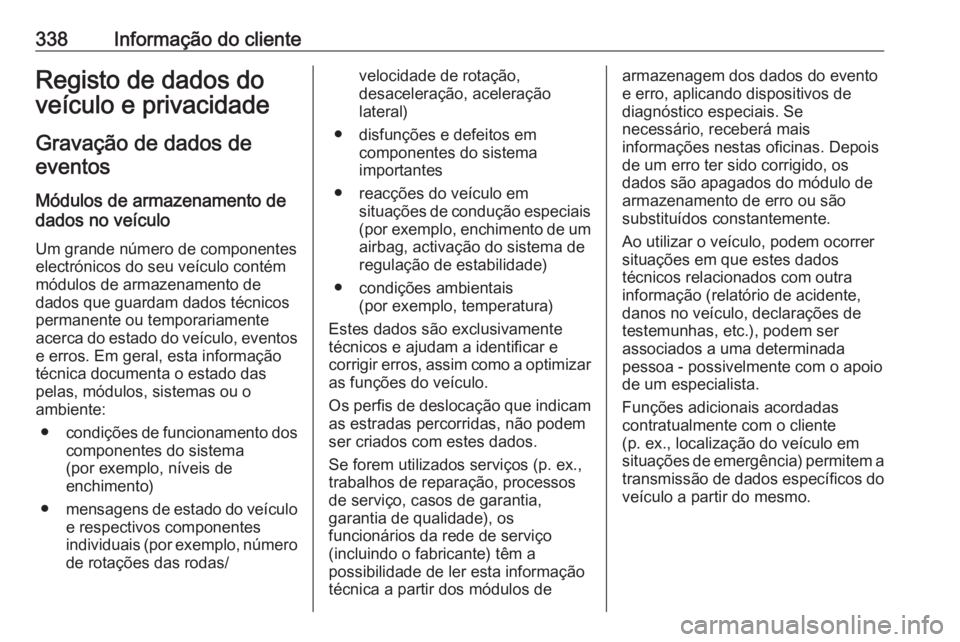 338 Informação do cliente

Registo de dados do veículo e privacidade

Gravação de dados de eventos

Módulos de armazenamento de dados no veículo

Um grande número de componentes electrónicos do seu veículo contém módulos de armazenamento de dados que guardam dados técnicos permanente ou temporariamente acerca do estado do veículo, eventos e erros. Em geral, esta informação técnica documenta o estado das pelas, módulos, sistemas ou o ambiente:

● condições de funcionamento dos componentes do sistema (por exemplo, níveis de enchimento)

● mensagens de estado do veículo e respectivos componentes individuais (por exemplo, número de rotações das rodas/ velocidade de rotação, desaceleração, aceleração lateral)

● disfunções e defeitos em componentes do sistema importantes

● reacções do veículo em situações de condução especiais (por exemplo, enchimento de um airbag, activação do sistema de regulação de estabilidade)

● condições ambientais (por exemplo, temperatura)

Estes dados são exclusivamente técnicos e ajudam a identificar e corrigir erros, assim como a optimizar as funções do veículo.

Os perfis de deslocação que indicam as estradas percorridas, não podem ser criados com estes dados.

Se forem utilizados serviços (p. ex., trabalhos de reparação, processos de serviço, casos de garantia, garantia de qualidade), os funcionários da rede de serviço (incluindo o fabricante) têm a possibilidade de ler esta informação técnica a partir dos módulos de armazenagem dos dados do evento e erro, aplicando dispositivos de diagnóstico especiais. Se necessário, receberá mais informações nestas oficinas. Depois de um erro ter sido corrigido, os dados são apagados do módulo de armazenamento de erro ou são substituídos constantemente.

Ao utilizar o veículo, podem ocorrer situações em que estes dados técnicos relacionados com outra informação (relatório de acidente, danos no veículo, declarações de testemunhas, etc.), podem ser associados a uma determinada pessoa - possivelmente com o apoio de um especialista.

Funções adicionais acordadas contratualmente com o cliente (p. ex., localização do veículo em situações de emergência) permitem a transmissão de dados específicos do veículo a partir do mesmo.

carmanualsonline.info